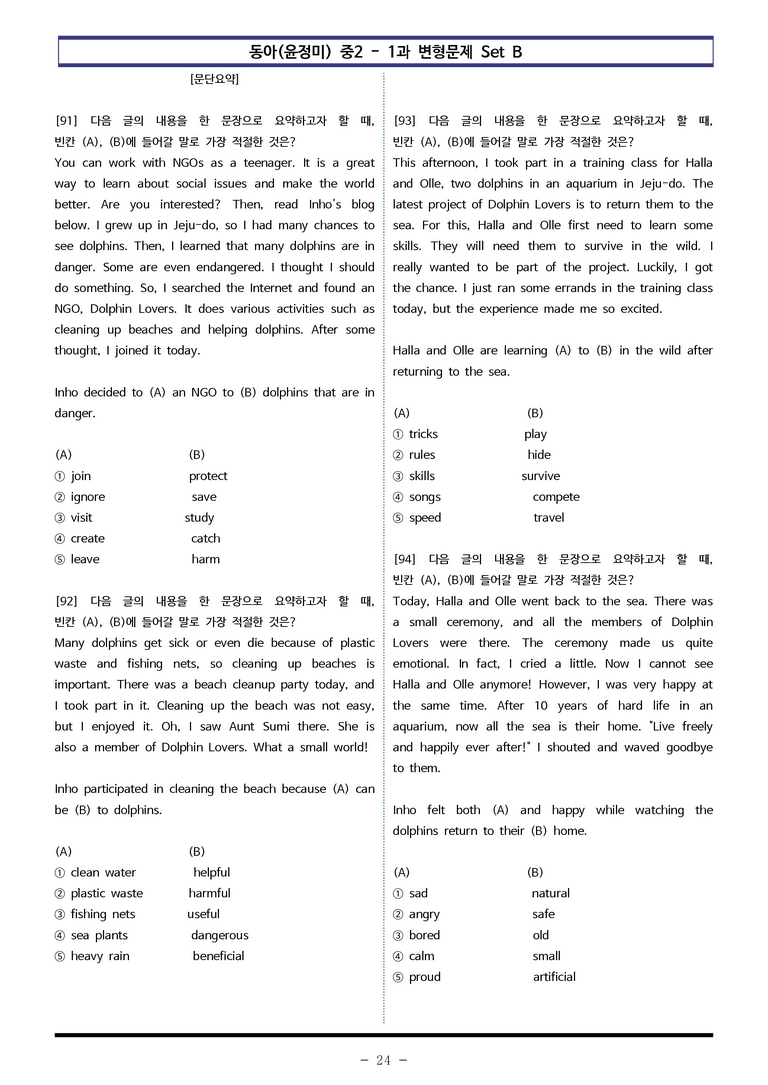 동아(윤정미) 중2 - 1과 변형문제 Set B

[문단요약]

[91] 다음 글의 내용을 한 문장으로 요약하고자 할 때, 빈칸 (A), (B)에 들어갈 말로 가장 적절한 것은?
You can work with NGOs as a teenager. It is a great way to learn about social issues and make the world better. Are you interested? Then, read Inho's blog below. I grew up in Jeju-do, so I had many chances to see dolphins. Then, I learned that many dolphins are in danger. Some are even endangered. I thought I should do something. So, I searched the Internet and found an NGO, Dolphin Lovers. It does various activities such as cleaning up beaches and helping dolphins. After some thought, I joined it today.

Inho decided to (A) an NGO to (B) dolphins that are in danger.

(A) (B)
① join protect
② ignore save
③ visit study
④ create catch
⑤ leave harm

[92] 다음 글의 내용을 한 문장으로 요약하고자 할 때, 빈칸 (A), (B)에 들어갈 말로 가장 적절한 것은?
Many dolphins get sick or even die because of plastic waste and fishing nets, so cleaning up beaches is important. There was a beach cleanup party today, and I took part in it. Cleaning up the beach was not easy, but I enjoyed it. Oh, I saw Aunt Sumi there. She is also a member of Dolphin Lovers. What a small world!

Inho participated in cleaning the beach because (A) can be (B) to dolphins.

(A) (B)
① clean water helpful
② plastic waste harmful
③ fishing nets useful
④ sea plants dangerous
⑤ heavy rain beneficial

[93] 다음 글의 내용을 한 문장으로 요약하고자 할 때, 빈칸 (A), (B)에 들어갈 말로 가장 적절한 것은?
This afternoon, I took part in a training class for Halla and Olle, two dolphins in an aquarium in Jeju-do. The latest project of Dolphin Lovers is to return them to the sea. For this, Halla and Olle first need to learn some skills. They will need them to survive in the wild. I really wanted to be part of the project. Luckily, I got the chance. I just ran some errands in the training class today, but the experience made me so excited.

Halla and Olle are learning (A) to (B) in the wild after returning to the sea.

(A) (B)
① tricks play
② rules hide
③ skills survive
④ songs compete
⑤ speed travel

[94] 다음 글의 내용을 한 문장으로 요약하고자 할 때, 빈칸 (A), (B)에 들어갈 말로 가장 적절한 것은?
Today, Halla and Olle went back to the sea. There was a small ceremony, and all the members of Dolphin Lovers were there. The ceremony made us quite emotional. In fact, I cried a little. Now I cannot see Halla and Olle anymore! However, I was very happy at the same time. After 10 years of hard life in an aquarium, now all the sea is their home. "Live freely and happily ever after!" I shouted and waved goodbye to them.

Inho felt both (A) and happy while watching the dolphins return to their (B) home.

(A) (B)
① sad natural
② angry safe
③ bored old
④ calm small
⑤ proud artificial

- 24 -